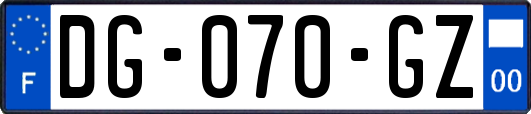 F
DG-070-GZ
00